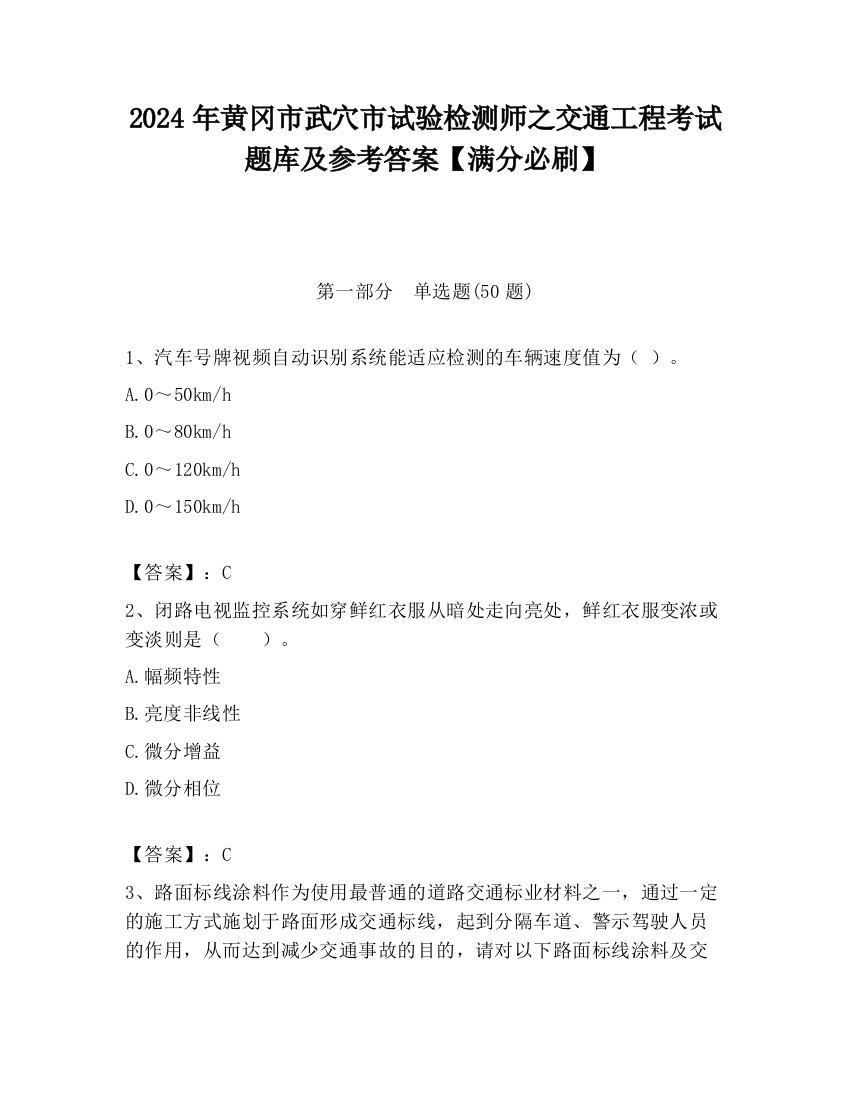 2024 年黄冈市武穴市试验检测师之交通工程考试题库及参考答案【满分必刷】

第一部分　单选题(50 题)

1、汽车号牌视频自动识别系统能适应检测的车辆速度值为（ ）。

A. 0～50km/h

B. 0～80km/h

C. 0～120km/h

D. 0～150km/h

【答案】：C

2、闭路电视监控系统如穿鲜红衣服从暗处走向亮处，鲜红衣服变浓或变淡则是（　　）。

A. 幅频特性

B. 亮度非线性

C. 微分增益

D. 微分相位

【答案】：C

3、路面标线涂料作为使用最普通的道路交通标业材料之一，通过一定的施工方式施划于路面形成交通标线，起到分隔车道、警示驾驶人员的作用，从而达到减少交通事故的目的，请对以下路面标线涂料及交